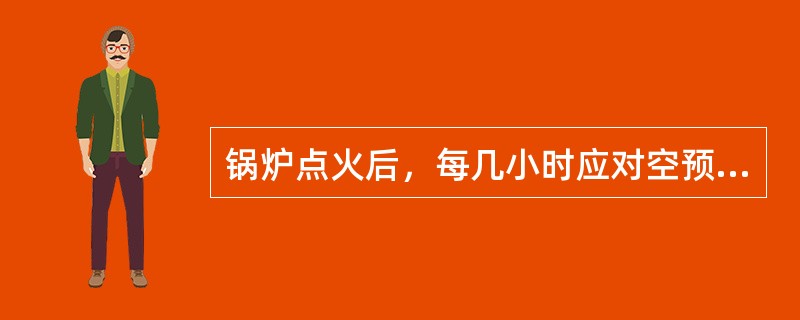 锅炉点火后，每几小时应对空预...